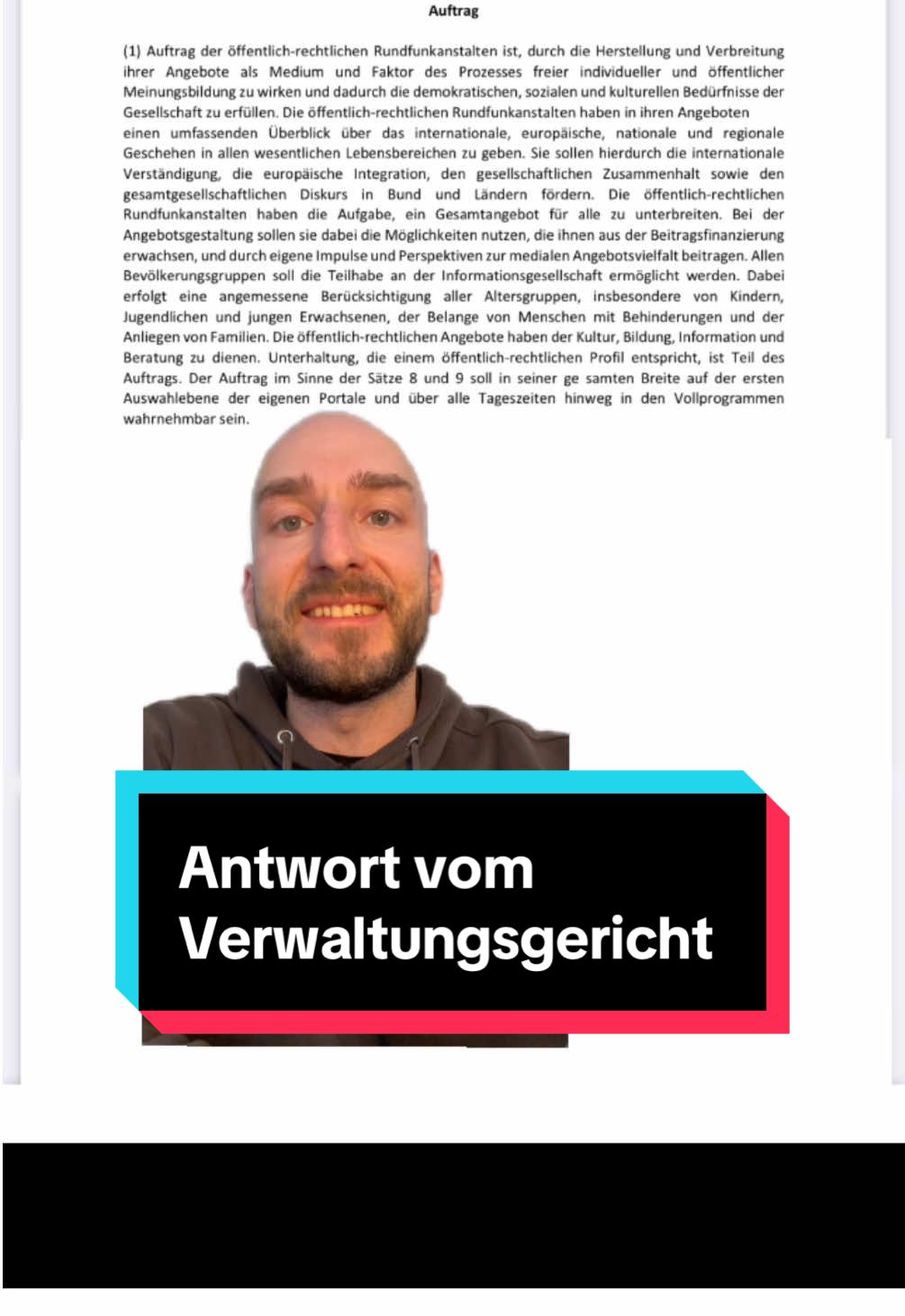 Auftrag

(1) Auftrag der öffentlich-rechtlichen Rundfunkanstalten ist, durch die Herstellung und Verbreitung ihrer Angebote als Medium und Faktor des Prozesses freier individueller und öffentlicher Meinungsbildung zu wirken und dadurch die demokratischen, sozialen und kulturellen Bedürfnisse der Gesellschaft zu erfüllen. Die öffentlich-rechtlichen Rundfunkanstalten haben in ihren Angeboten einen umfassenden Überblick über das internationale, europäische, nationale und regionale Geschehen in allen wesentlichen Lebensbereichen zu geben. Sie sollen hierdurch die internationale Verständigung, die europäische Integration, den gesellschaftlichen Zusammenhalt sowie den gesamtgesellschaftlichen Diskurs in Bund und Ländern fördern. Die öffentlich-rechtlichen Rundfunkanstalten haben die Aufgabe, ein Gesamtangebot für alle zu unterbreiten. Bei der Angebotsgestaltung sollen sie dabei die Möglichkeiten nutzen, die ihnen aus der Beitragsfinanzierung erwachsen, und durch eigene Impulse und Perspektiven zur medialen Angebotsvielfalt beitragen. Allen Bevölkerungsgruppen soll die Teilhabe an der Informationsgesellschaft ermöglicht werden. Dabei erfolgt eine angemessene Berücksichtigung aller Altersgruppen, insbesondere von Kindern, Jugendlichen und jungen Erwachsenen, der Belange von Menschen mit Behinderungen und der Anliegen von Familien. Die öffentlich-rechtlichen Angebote haben der Kultur, Bildung, Information und Beratung zu dienen. Unterhaltung, die einem öffentlich-rechtlichen Profil entspricht, ist Teil des Auftrags. Der Auftrag im Sinne der Sätze 8 und 9 soll in seiner ge samten Breite auf der ersten Auswahlebene der eigenen Portale und über alle Tageszeiten hinweg in den Vollprogrammen wahrnehmbar sein.

Antwort vom Verwaltungsgericht